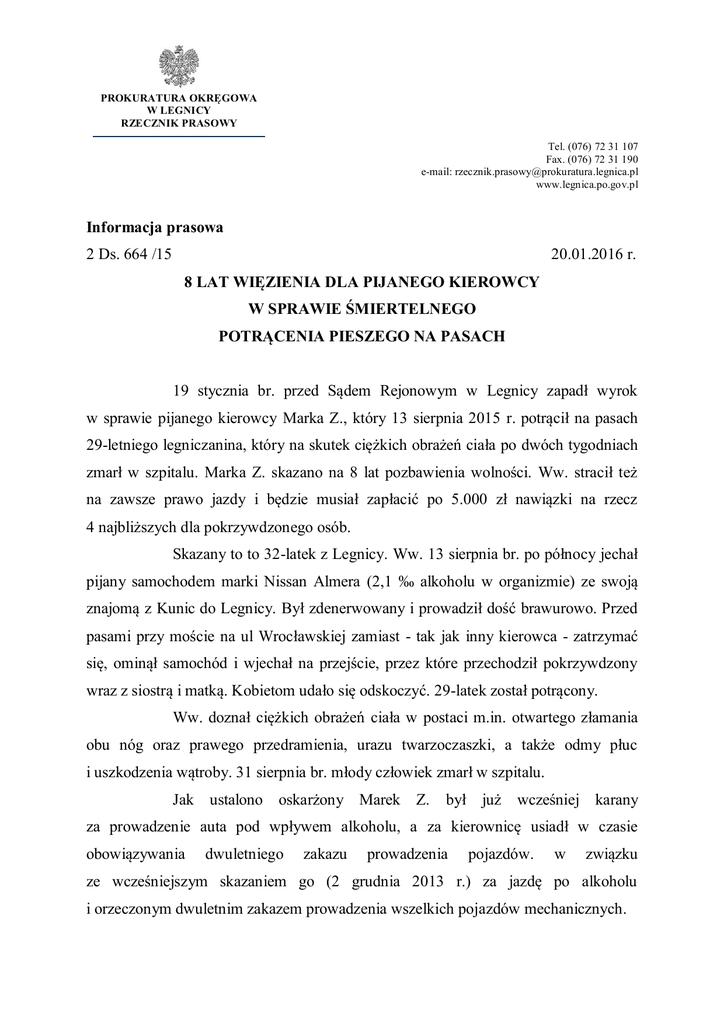 PROKURATURA OKRĘGOWA
W LEGNICY
RZECZNIK PRASOWY

Tel. (076) 72 31 107
Fax. (076) 72 31 190
e-mail: rzecznik.prasowy@prokuratura.legnica.pl
www.legnica.po.gov.pl

Informacja prasowa

2 Ds. 664 /15

20.01.2016 r.

8 LAT WIĘZIENIA DLA PIJANEGO KIEROWCY
W SPRAWIE ŚMIERTELNEGO
POTRĄCENIA PIESZEGO NA PASACH

19 stycznia br. przed Sądem Rejonowym w Legnicy zapadł wyrok w sprawie pijanego kierowcy Marka Z., który 13 sierpnia 2015 r. potrącił na pasach 29-letniego legniczanina, który na skutek ciężkich obrażeń ciała po dwóch tygodniach zmarł w szpitalu. Marka Z. skazano na 8 lat pozbawienia wolności. Ww. stracił też na zawsze prawo jazdy i będzie musiał zapłacić po 5.000 zł nawiązki na rzecz 4 najbliższych dla pokrzywdzonego osób.

Skazany to to 32-latek z Legnicy. Ww. 13 sierpnia br. po północy jechał pijany samochodem marki Nissan Almera (2,1 ‰ alkoholu w organizmie) ze swoją znajomą z Kunic do Legnicy. Był zdenerwowany i prowadził dość brawurowo. Przed pasami przy moście na ul Wrocławskiej zamiast - tak jak inny kierowca - zatrzymać się, ominął samochód i wjechał na przejście, przez które przechodził pokrzywdzony wraz z siostrą i matką. Kobietom udało się odskoczyć. 29-latek został potrącony.

Ww. doznał ciężkich obrażeń ciała w postaci m.in. otwartego złamania obu nóg oraz prawego przedramienia, urazu twarzoczaszki, a także odmy płuc i uszkodzenia wątroby. 31 sierpnia br. młody człowiek zmarł w szpitalu.

Jak ustalono oskarżony Marek Z. był już wcześniej karany za prowadzenie auta pod wpływem alkoholu, a za kierownicę usiadł w czasie obowiązywania dwuletniego zakazu prowadzenia pojazdów. w związku ze wcześniejszym skazaniem go (2 grudnia 2013 r.) za jazdę po alkoholu i orzeczonym dwuletnim zakazem prowadzenia wszelkich pojazdów mechanicznych.